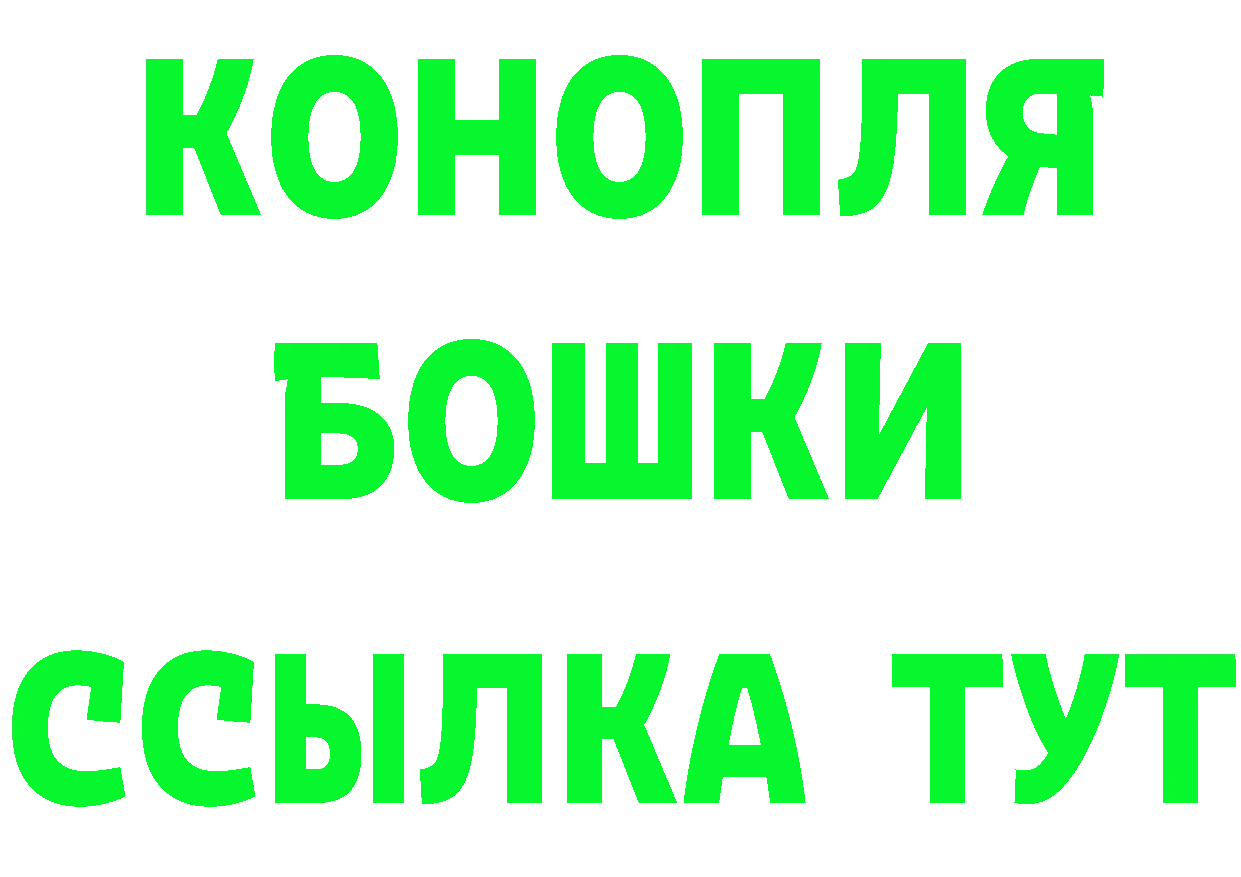 КОНОПЛЯ
БОШКИ
ССЫЛКА ТУТ